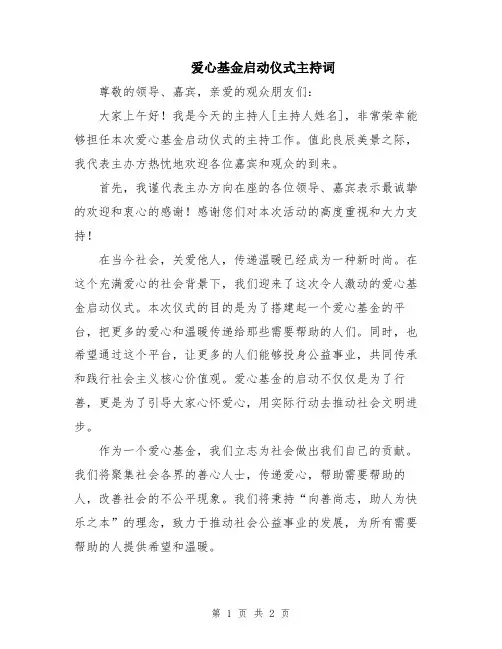 爱心基金启动仪式主持词

尊敬的领导、嘉宾，亲爱的观众朋友们：

大家上午好！我是今天的主持人[主持人姓名]，非常荣幸能够担任本次爱心基金启动仪式的主持工作。值此良辰美景之际，我代表主办方热忱地欢迎各位嘉宾和观众的到来。

首先，我谨代表主办方向在座的各位领导、嘉宾表示最诚挚的欢迎和衷心的感谢！感谢您们对本次活动的高度重视和大力支持！

在当今社会，关爱他人，传递温暖已经成为一种新时尚。在这个充满爱心的社会背景下，我们迎来了这次令人激动的爱心基金启动仪式。本次仪式的目的是为了搭建起一个爱心基金的平台，把更多的爱心和温暖传递给那些需要帮助的人们。同时，也希望通过这个平台，让更多的人们能够投身公益事业，共同传承和践行社会主义核心价值观。爱心基金的启动不仅仅是为了行善，更是为了引导大家心怀爱心，用实际行动去推动社会文明进步。

作为一个爱心基金，我们立志为社会做出我们自己的贡献。我们将聚集社会各界的善心人士，传递爱心，帮助需要帮助的人，改善社会的不公平现象。我们将秉持“向善尚志，助人为快乐之本”的理念，致力于推动社会公益事业的发展，为所有需要帮助的人提供希望和温暖。

第 1 页 共 2 页